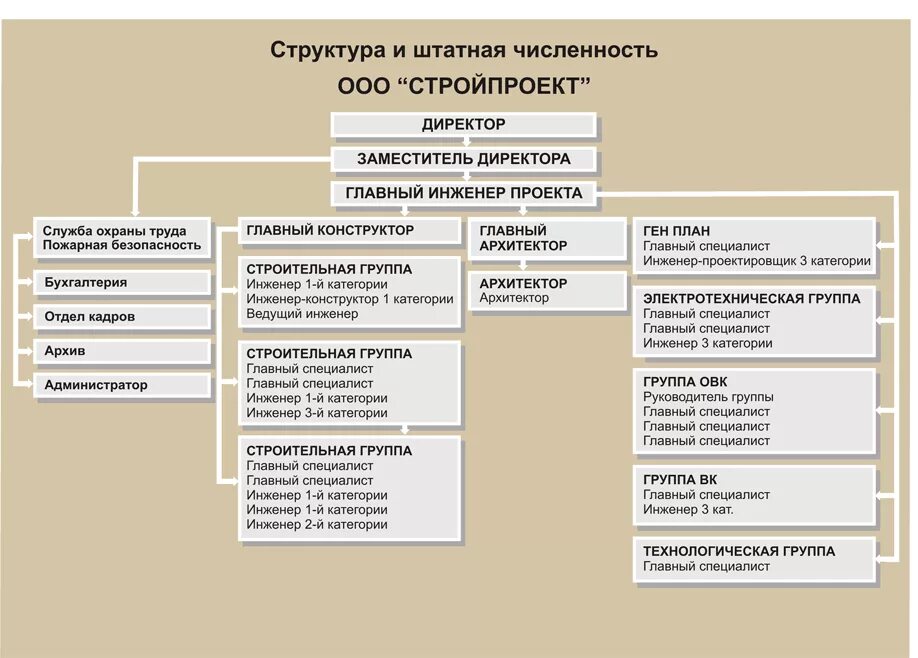 Структура и штатная численность
ООО “СТРОЙПРОЕКТ”

ДИРЕКТОР

ЗАМЕСТИТЕЛЬ ДИРЕКТОРА

ГЛАВНЫЙ ИНЖЕНЕР ПРОЕКТА

Служба охраны труда
Пожарная безопасность

Бухгалтерия

Отдел кадров

Архив

Администратор

ГЛАВНЫЙ КОНСТРУКТОР

СТРОИТЕЛЬНАЯ ГРУППА
Инженер 1-й категории
Инженер-конструктор 1 категории
Ведущий инженер

СТРОИТЕЛЬНАЯ ГРУППА
Главный специалист
Главный специалист
Инженер 1-й категории
Инженер 3-й категории

СТРОИТЕЛЬНАЯ ГРУППА
Главный специалист
Главный специалист
Инженер 1-й категории
Инженер 1-й категории
Инженер 2-й категории

ГЛАВНЫЙ АРХИТЕКТОР

АРХИТЕКТОР
Архитектор

ГЕН ПЛАН
Главный специалист
Инженер-проектировщик 3 категории

ЭЛЕКТРОТЕХНИЧЕСКАЯ ГРУППА
Главный специалист
Главный специалист
Инженер 3 категории

ГРУППА ОВК
Руководитель группы
Главный специалист
Главный специалист
Главный специалист

ГРУППА ВК
Главный специалист
Инженер 3 кат.

ТЕХНОЛОГИЧЕСКАЯ ГРУППА
Главный специалист